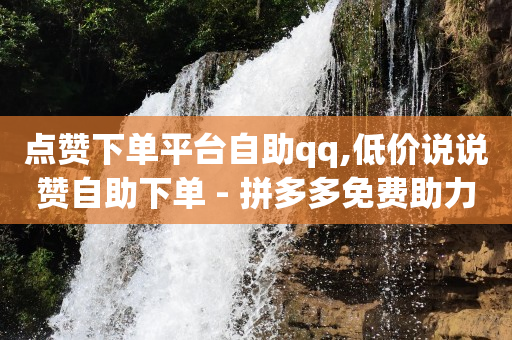 点赞下单平台自助qq,低价说说赞自助下单 - 拼多多免费助力